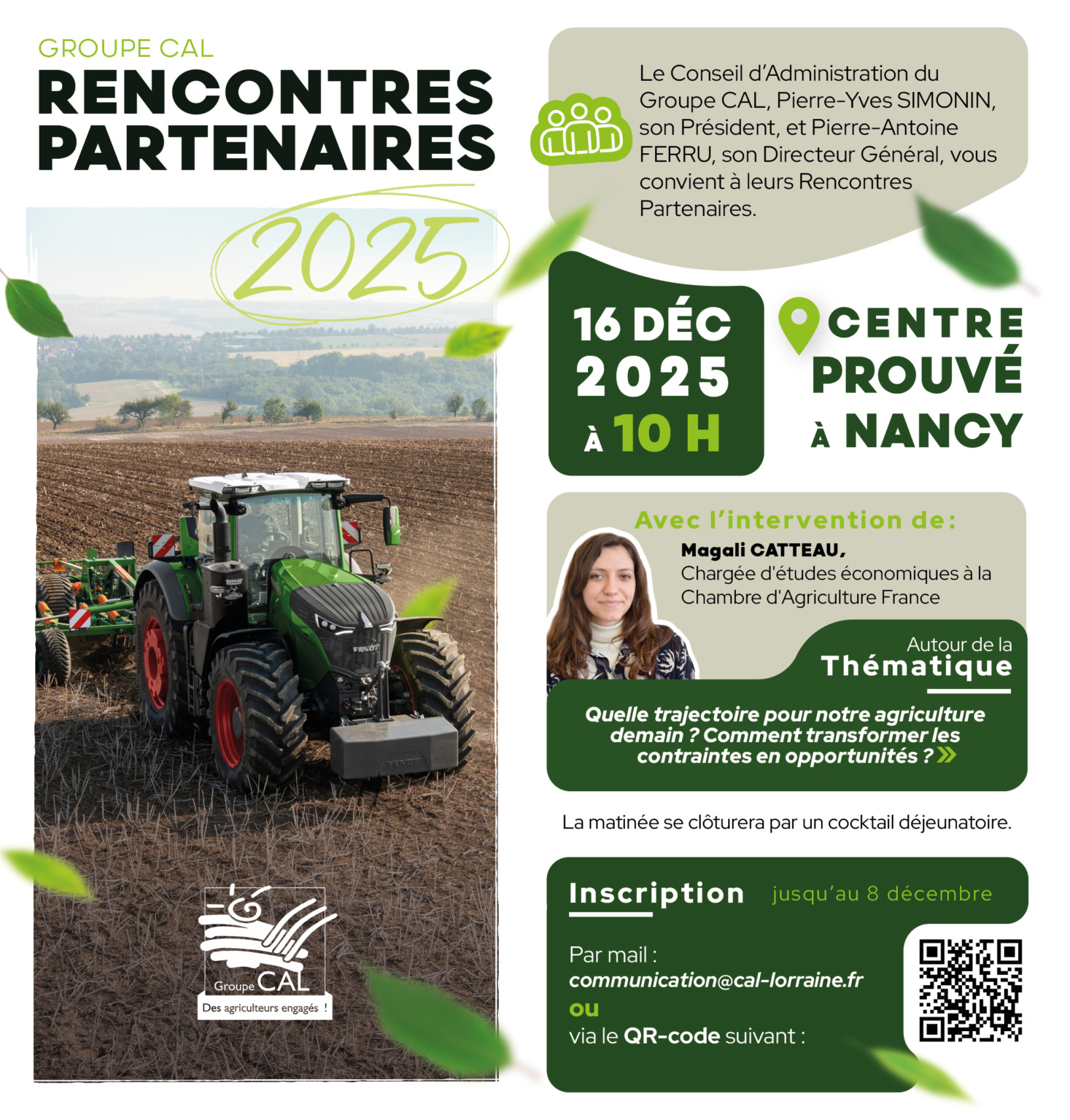 GROUPE CAL
RENCONTRES
PARTENAIRES
2025

Groupe CAL
Des agriculteurs engagés !

Le Conseil d'Administration du Groupe CAL, Pierre-Yves SIMONIN, son Président, et Pierre-Antoine FERRU, son Directeur Général, vous convient à leurs Rencontres Partenaires.

16 DÉC
2025
À 10 H

CENTRE
PROUVÉ
À NANCY

Avec l'intervention de:
Magali CATTEAU,
Chargée d'études économiques à la Chambre d'Agriculture France

Autour de la
Thématique

Quelle trajectoire pour notre agriculture demain ? Comment transformer les contraintes en opportunités ?

La matinée se clôturera par un cocktail déjeunatoire.

Inscription jusqu'au 8 décembre

Par mail :
communication@cal-lorraine.fr
ou
via le QR-code suivant :